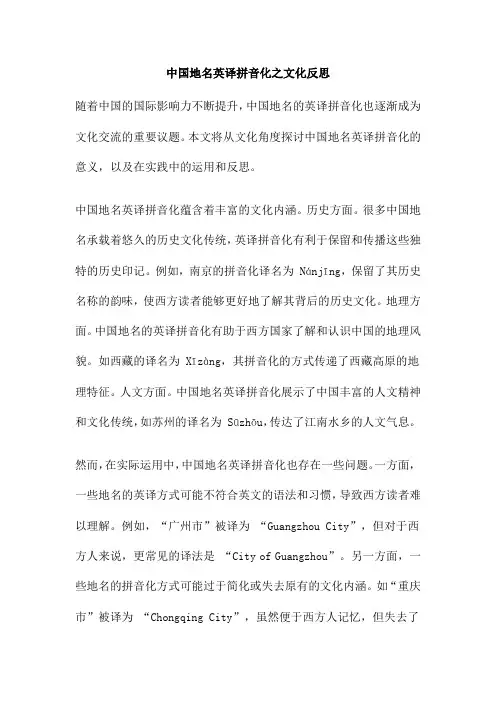 中国地名英译拼音化之文化反思

随着中国的国际影响力不断提升，中国地名的英译拼音化也逐渐成为文化交流的重要议题。本文将从文化角度探讨中国地名英译拼音化的意义，以及在实践中的运用和反思。

中国地名英译拼音化蕴含着丰富的文化内涵。历史方面。很多中国地名承载着悠久的历史文化传统，英译拼音化有利于保留和传播这些独特的历史印记。例如，南京的拼音化译名为 Nánjīng，保留了其历史名称的韵味，使西方读者能够更好地了解其背后的历史文化。地理方面。中国地名的英译拼音化有助于西方国家了解和认识中国的地理风貌。如西藏的译名为 Xīzàng，其拼音化的方式传递了西藏高原的地理特征。人文方面。中国地名英译拼音化展示了中国丰富的人文精神和文化传统，如苏州的译名为 Sūzhōu，传达了江南水乡的人文气息。

然而，在实际运用中，中国地名英译拼音化也存在一些问题。一方面，一些地名的英译方式可能不符合英文的语法和习惯，导致西方读者难以理解。例如，“广州市”被译为 “Guangzhou City”，但对于西方人来说，更常见的译法是 “City of Guangzhou”。另一方面，一些地名的拼音化方式可能过于简化或失去原有的文化内涵。如“重庆市”被译为 “Chongqing City”，虽然便于西方人记忆，但失去了